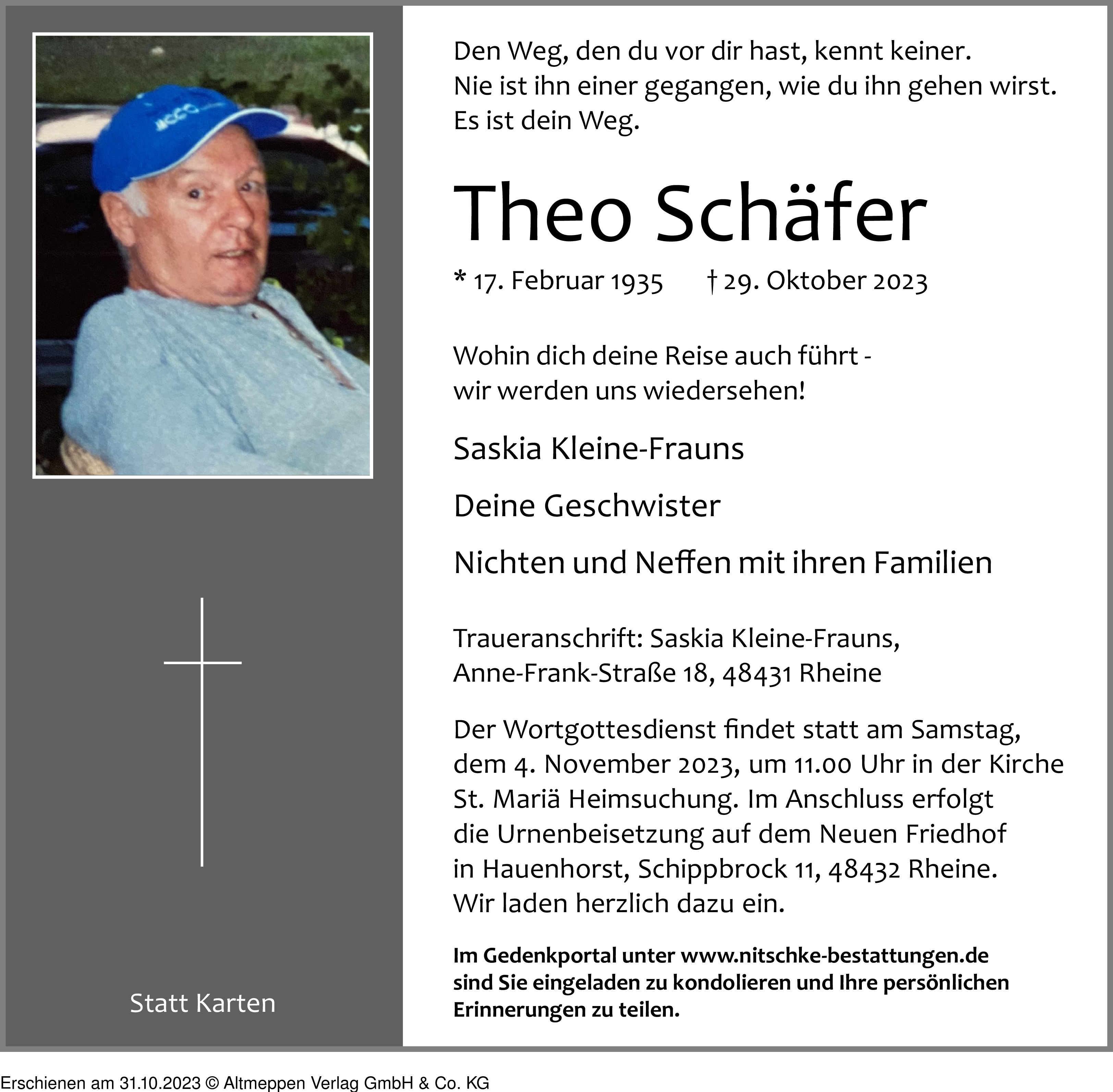 Statt Karten

Den Weg, den du vor dir hast, kennt keiner.
Nie ist ihn einer gegangen, wie du ihn gehen wirst.
Es ist dein Weg.

Theo Schäfer

* 17. Februar 1935 † 29. Oktober 2023

Wohin dich deine Reise auch führt -
wir werden uns wiedersehen!

Saskia Kleine-Frauns

Deine Geschwister

Nichten und Neffen mit ihren Familien

Traueranschrift: Saskia Kleine-Frauns,
Anne-Frank-Straße 18, 48431 Rheine

Der Wortgottesdienst findet statt am Samstag, dem 4. November 2023, um 11.00 Uhr in der Kirche St. Mariä Heimsuchung. Im Anschluss erfolgt die Urnenbeisetzung auf dem Neuen Friedhof in Hauenhorst, Schippbrock 11, 48432 Rheine.
Wir laden herzlich dazu ein.

Im Gedenkportal unter www.nitschke-bestattungen.de sind Sie eingeladen zu kondolieren und Ihre persönlichen Erinnerungen zu teilen.

Erschienen am 31.10.2023 © Altmeppen Verlag GmbH & Co. KG